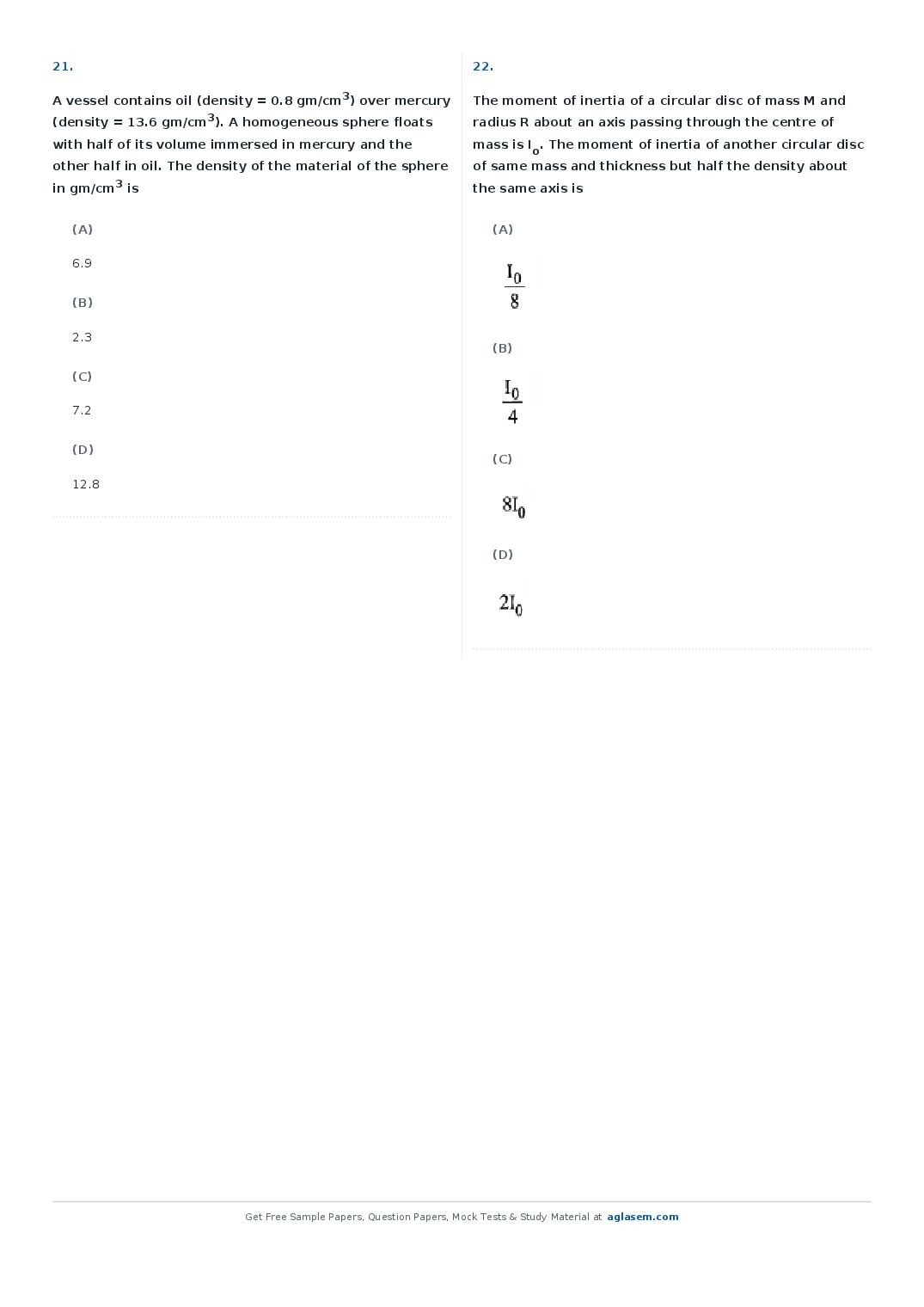 21.

A vessel contains oil (density = 0.8 gm/cm$^3$) over mercury (density = 13.6 gm/cm$^3$). A homogeneous sphere floats with half of its volume immersed in mercury and the other half in oil. The density of the material of the sphere in gm/cm$^3$ is

(A)

6.9

(B)

2.3

(C)

7.2

(D)

12.8

22.

The moment of inertia of a circular disc of mass M and radius R about an axis passing through the centre of mass is $I_o$. The moment of inertia of another circular disc of same mass and thickness but half the density about the same axis is

(A)

$\frac{I_0}{8}$

(B)

$\frac{I_0}{4}$

(C)

$8I_0$

(D)

$2I_0$

Get Free Sample Papers, Question Papers, Mock Tests & Study Material at aglasem.com